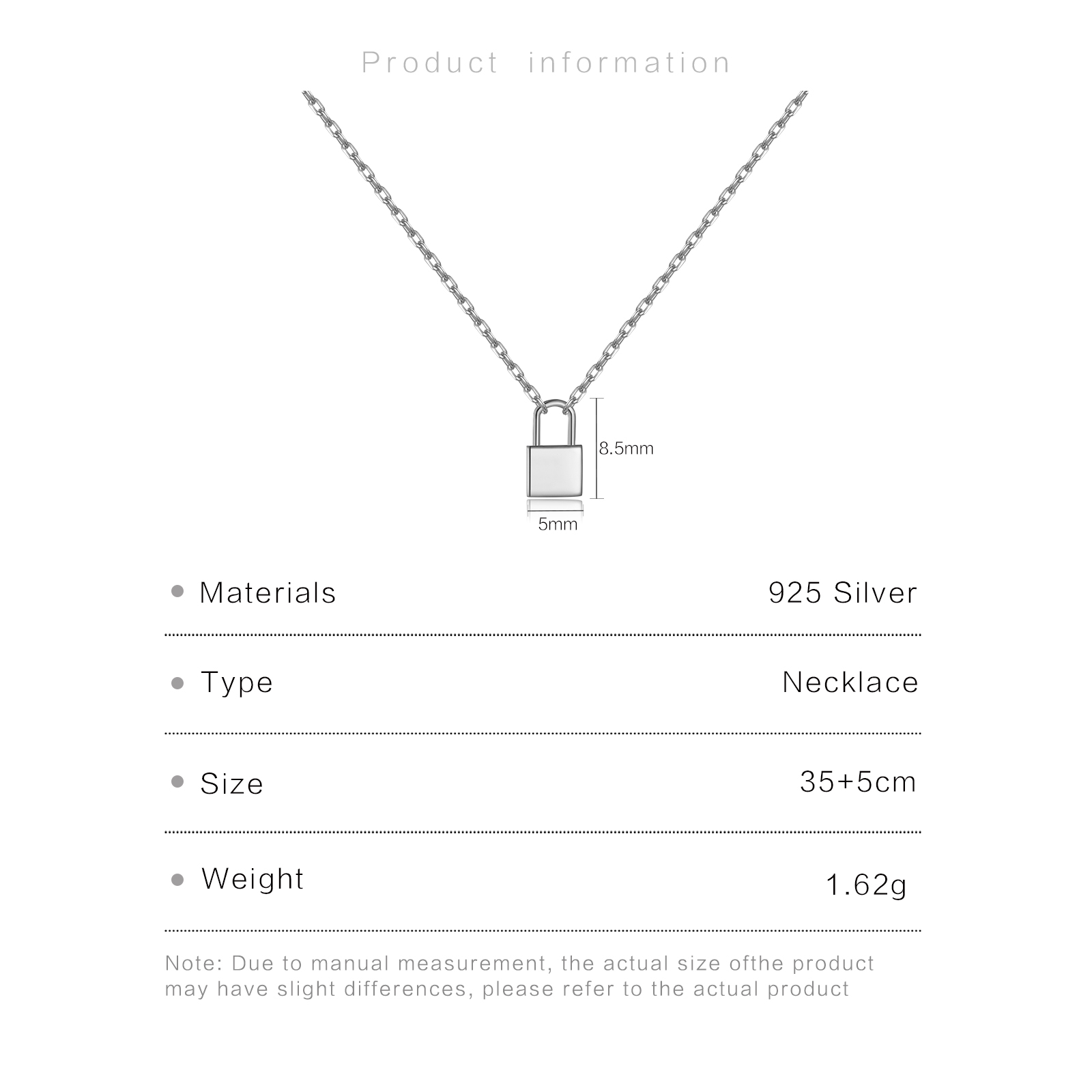 Product information

8.5mm

5mm

• Materials 925 Silver

• Type Necklace

• Size 35+5cm

• Weight 1.62g

Note: Due to manual measurement, the actual size ofthe product may have slight differences, please refer to the actual product